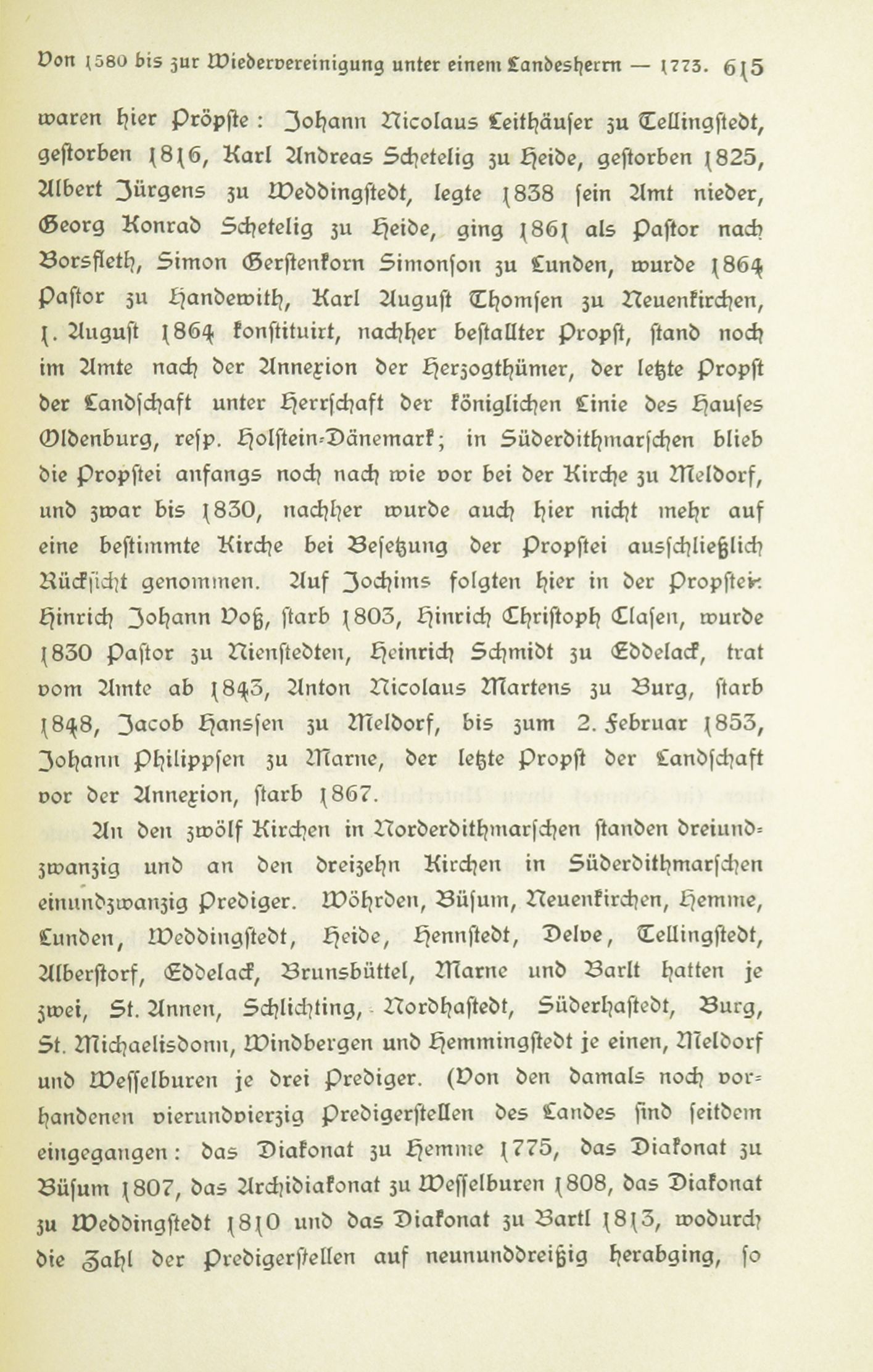 Von 1580 bis zur Wiedervereinigung unter einem Landesherrn — 1773. 615

waren hier Pröpste: Johann Nicolaus Leithäuser zu Tellingstedt, gestorben 1816, Karl Andreas Schetelig zu Heide, gestorben 1825, Albert Jürgens zu Weddingstedt, legte 1838 sein Amt nieder, Georg Konrad Schetelig zu Heide, ging 1861 als Pastor nach Borsfleth, Simon Gerstenkorn Simonson zu Lunden, wurde 1864 Pastor zu Handewith, Karl August Thomsen zu Neuenkirchen, 1. August 1864 konstituirt, nachher bestallter Propst, stand noch im Amte nach der Annexion der Herzogthümer, der letzte Propst der Landschaft unter Herrschaft der königlichen Linie des Hauses Oldenburg, resp. Holstein-Dänemark; in Süderdithmarschen blieb die Propstei anfangs noch nach wie vor bei der Kirche zu Meldorf, und zwar bis 1830, nachher wurde auch hier nicht mehr auf eine bestimmte Kirche bei Besetzung der Propstei ausschließlich Rücksicht genommen. Auf Jochims folgten hier in der Propstei: Hinrich Johann Voß, starb 1803, Hinrich Christoph Clasen, wurde 1830 Pastor zu Nienstedten, Heinrich Schmidt zu Eddelack, trat vom Amte ab 1843, Anton Nicolaus Martens zu Burg, starb 1848, Jacob Hanssen zu Meldorf, bis zum 2. Februar 1853, Johann Philippsen zu Marne, der letzte Propst der Landschaft vor der Annexion, starb 1867.

An den zwölf Kirchen in Norderdithmarschen standen dreiundzwanzig und an den dreizehn Kirchen in Süderdithmarschen einundzwanzig Prediger. Wöhrden, Büsum, Neuenkirchen, Hemme, Lunden, Weddingstedt, Heide, Hennstedt, Delve, Tellingstedt, Alberstorf, Eddelack, Brunsbüttel, Marne und Barlt hatten je zwei, St. Annen, Schlichting, Nordhastedt, Süderhastedt, Burg, St. Michaelisdonn, Windbergen und Hemmingstedt je einen, Meldorf und Wesselburen je drei Prediger. (Von den damals noch vorhandenen vierundvierzig Predigerstellen des Landes sind seitdem eingegangen: das Diakonat zu Hemme 1775, das Diakonat zu Büsum 1807, das Archidiakonat zu Wesselburen 1808, das Diakonat zu Weddingstedt 1810 und das Diakonat zu Bartl 1813, wodurch die Zahl der Predigerstellen auf neununddreißig herabging, so